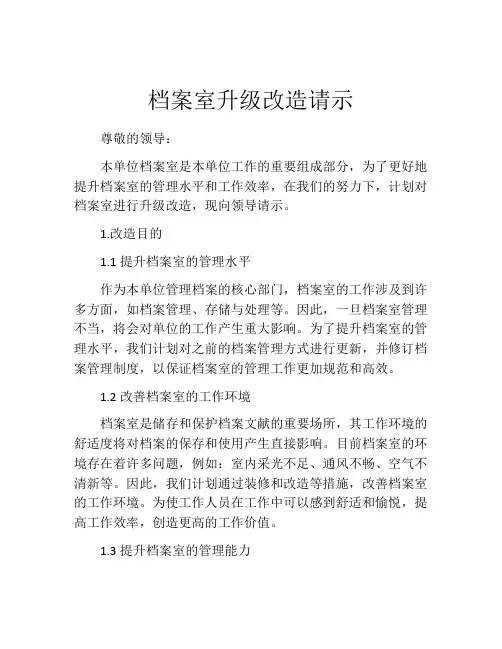 档案室升级改造请示

尊敬的领导：

本单位档案室是本单位工作的重要组成部分，为了更好地提升档案室的管理水平和工作效率，在我们的努力下，计划对档案室进行升级改造，现向领导请示。

1.改造目的

1.1 提升档案室的管理水平

作为本单位管理档案的核心部门，档案室的工作涉及到许多方面，如档案管理、存储与处理等。因此，一旦档案室管理不当，将会对单位的工作产生重大影响。为了提升档案室的管理水平，我们计划对之前的档案管理方式进行更新，并修订档案管理制度，以保证档案室的管理工作更加规范和高效。

1.2 改善档案室的工作环境

档案室是储存和保护档案文献的重要场所，其工作环境的舒适度将对档案的保存和使用产生直接影响。目前档案室的环境存在着许多问题，例如：室内采光不足、通风不畅、空气不清新等。因此，我们计划通过装修和改造等措施，改善档案室的工作环境。为使工作人员在工作中可以感到舒适和愉悦，提高工作效率，创造更高的工作价值。

1.3 提升档案室的管理能力